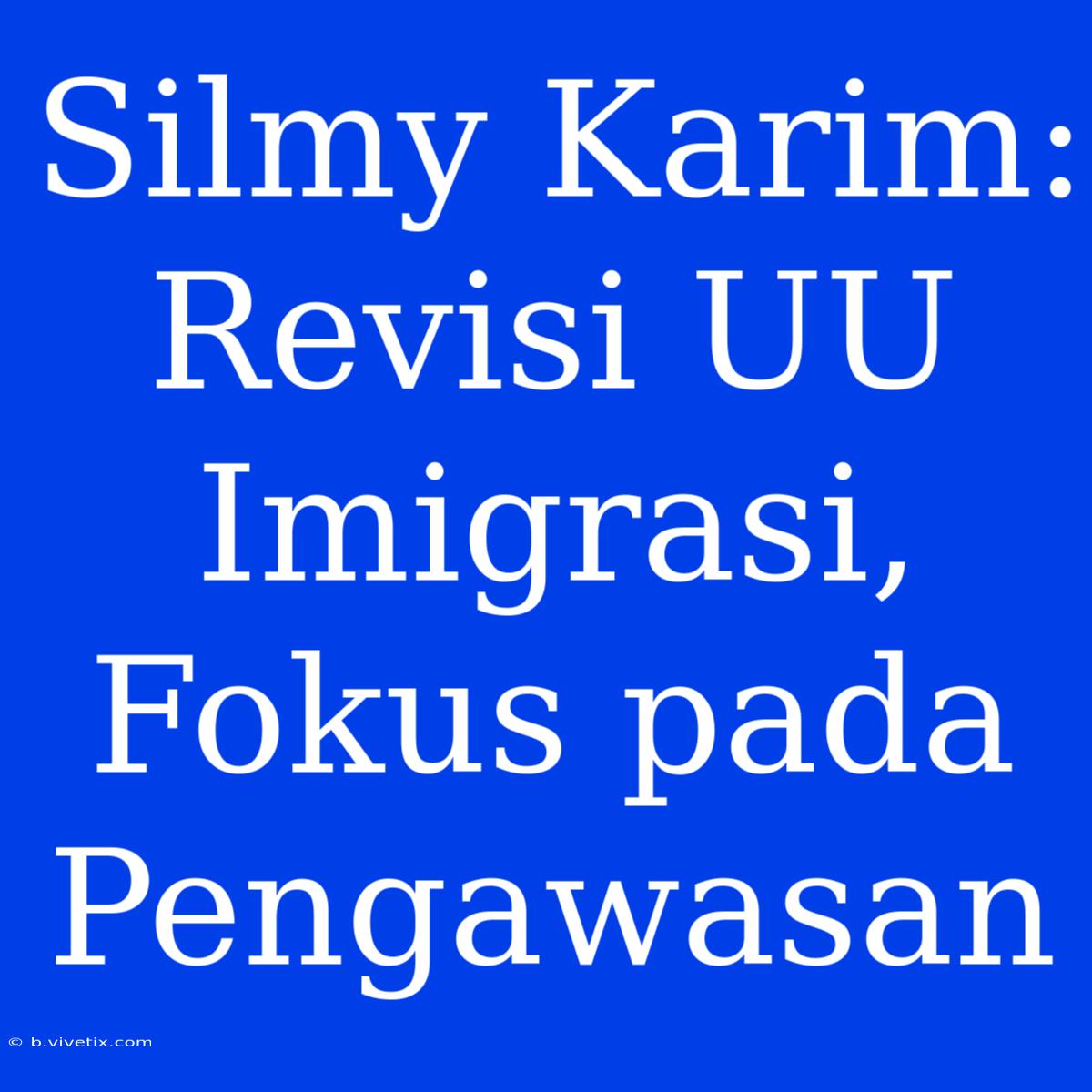 Silmy Karim: Revisi UU Imigrasi, Fokus pada Pengawasan

© b.vivetix.com